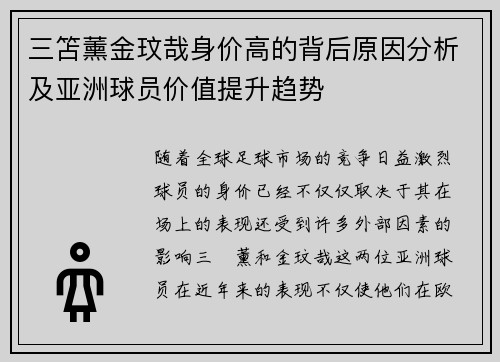 三笘薰金玟哉身价高的背后原因分析及亚洲球员价值提升趋势

随着全球足球市场的竞争日益激烈球员的身价已经不仅仅取决于其在场上的表现还受到许多外部因素的影响三 薰和金玟哉这两位亚洲球员在近年来的表现不仅使他们在欧